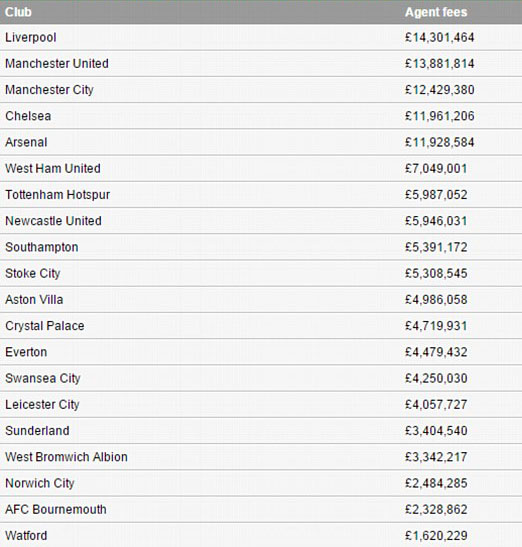 | Club | Agent fees |
|---|---|
| Liverpool | £14,301,464 |
| Manchester United | £13,881,814 |
| Manchester City | £12,429,380 |
| Chelsea | £11,961,206 |
| Arsenal | £11,928,584 |
| West Ham United | £7,049,001 |
| Tottenham Hotspur | £5,987,052 |
| Newcastle United | £5,946,031 |
| Southampton | £5,391,172 |
| Stoke City | £5,308,545 |
| Aston Villa | £4,986,058 |
| Crystal Palace | £4,719,931 |
| Everton | £4,479,432 |
| Swansea City | £4,250,030 |
| Leicester City | £4,057,727 |
| Sunderland | £3,404,540 |
| West Bromwich Albion | £3,342,217 |
| Norwich City | £2,484,285 |
| AFC Bournemouth | £2,328,862 |
| Watford | £1,620,229 |